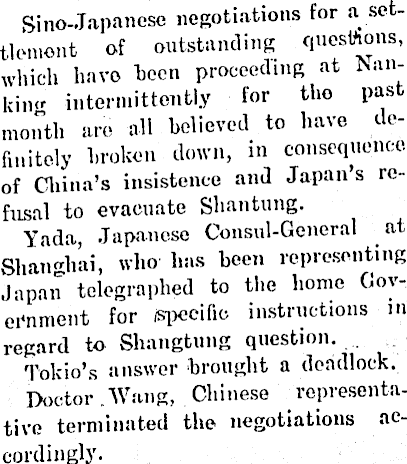 Sino-Japanese negotiations for a settlement of outstanding questions, which have been proceeding at Nanking intermittently for the past month are all believed to have definitely broken down, in consequence of China's insistence and Japan's refusal to evacuate Shantung.

Yada, Japanese Consul-General at Shanghai, who has been representing Japan telegraphed to the home Government for specific instructions in regard to Shangtung question.

Tokio's answer brought a deadlock.

Doctor Wang, Chinese representative terminated the negotiations accordingly.